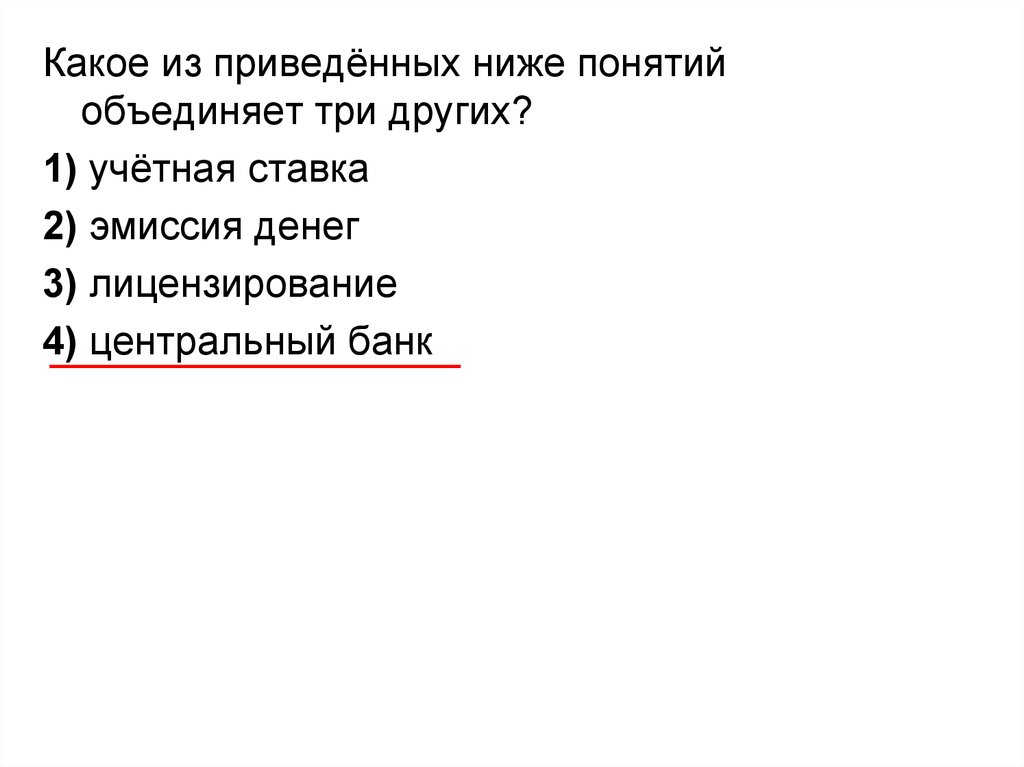 Какое из приведённых ниже понятий объединяет три других?

1) учётная ставка

2) эмиссия денег

3) лицензирование

4) центральный банк